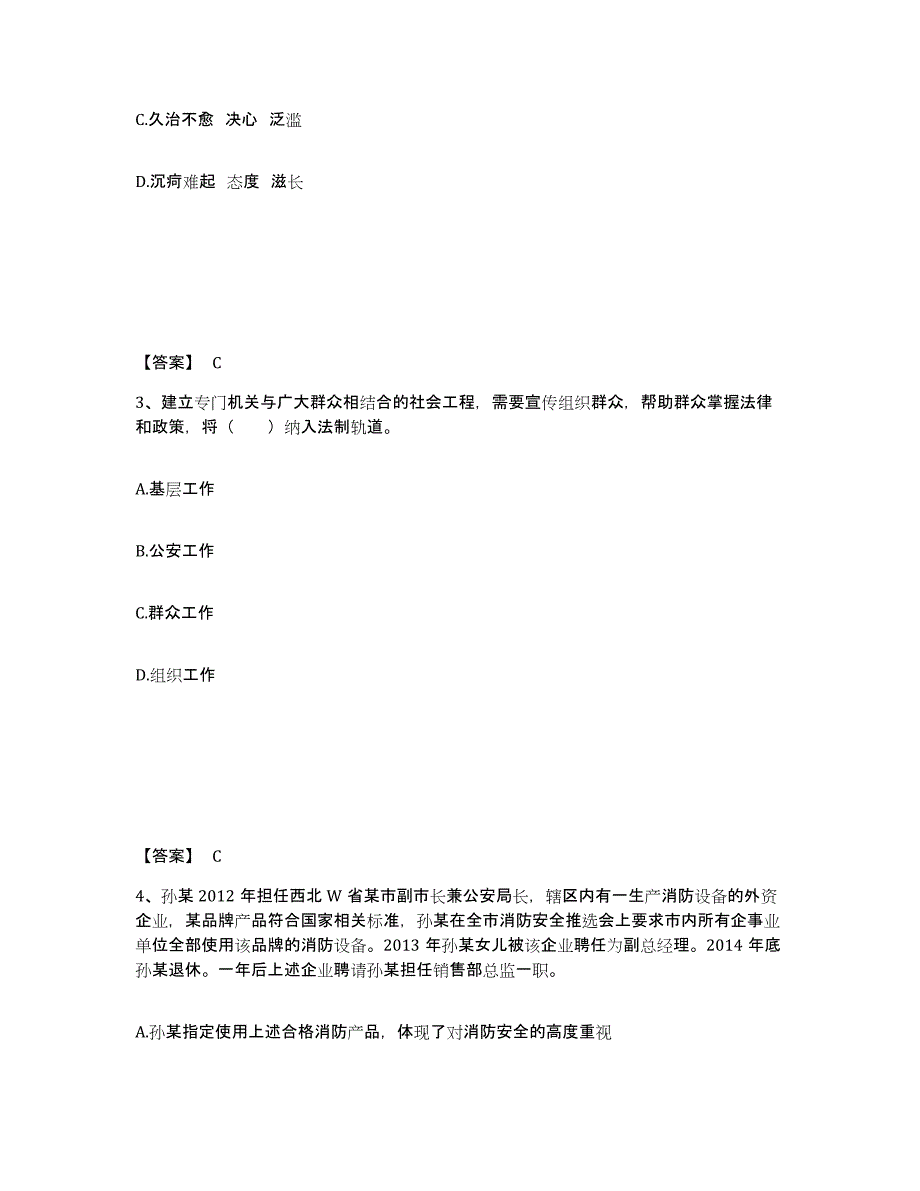 C.久治不愈 决心 泛滥

D.沉疴难起 态度 滋长

【答案】 C

3、建立专门机关与广大群众相结合的社会工程，需要宣传组织群众，帮助群众掌握法律和政策，将（　　）纳入法制轨道。

A.基层工作

B.公安工作

C.群众工作

D.组织工作

【答案】 C

4、孙某 2012 年担任西北 W 省某市副市长兼公安局长，辖区内有一生产消防设备的外资企业，某品牌产品符合国家相关标准，孙某在全市消防安全推选会上要求市内所有企事业单位全部使用该品牌的消防设备。2013 年孙某女儿被该企业聘任为副总经理。2014 年底孙某退休。一年后上述企业聘请孙某担任销售部总监一职。

A.孙某指定使用上述合格消防产品，体现了对消防安全的高度重视